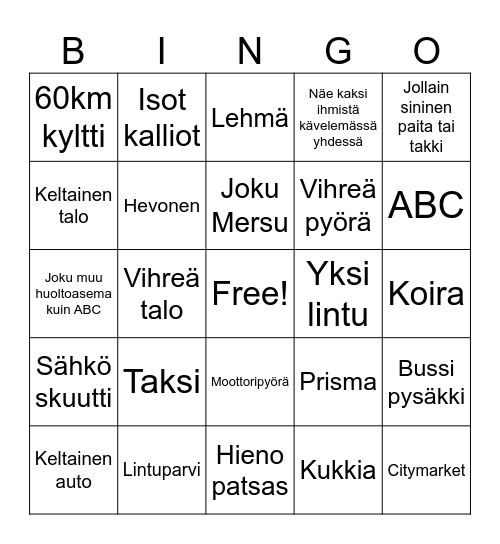 | B | I | N | G | O |
|---|---|---|---|---|
| 60km kyltti | Isot kalliot | Lehmä | Näe kaksi ihmistä kävelemässä yhdessä | Jollain sininen paita tai takki |
| Keltainen talo | Hevonen | Joku Mersu | Vihreä pyörä | ABC |
| Joku muu huoltoasema kuin ABC | Vihreä talo | Free! | Yksi lintu | Koira |
| Sähkö skuutti | Taksi | Moottoripyörä | Prisma | Bussi pysäkki |
| Keltainen auto | Lintuparvi | Hieno patsas | Kukkia | Citymarket |